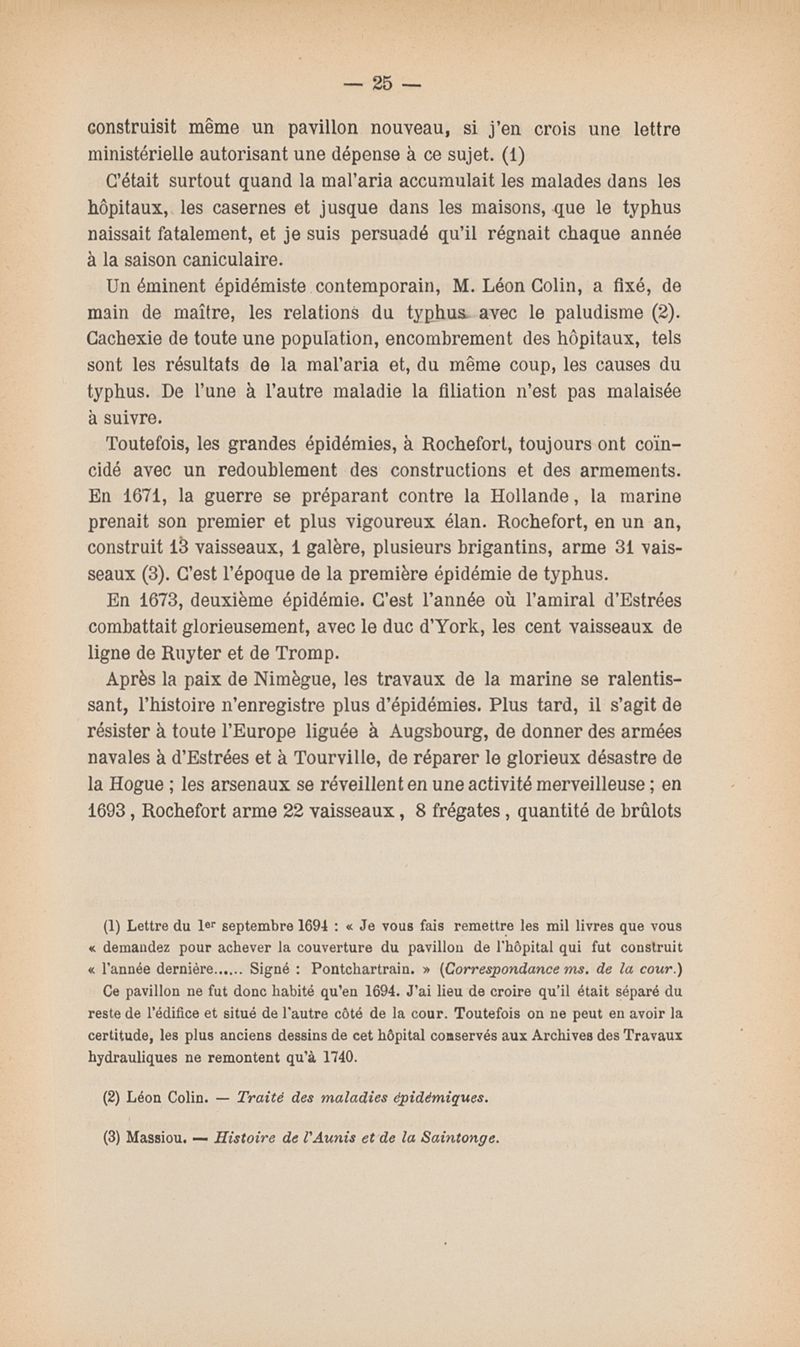 — 25 —

construisit même un pavillon nouveau, si j'en crois une lettre ministérielle autorisant une dépense à ce sujet. (1)

C'était surtout quand la mal'aria accumulait les malades dans les hôpitaux, les casernes et jusque dans les maisons, que le typhus naissait fatalement, et je suis persuadé qu'il régnait chaque année à la saison caniculaire.

Un éminent épidémiste contemporain, M. Léon Colin, a fixé, de main de maître, les relations du typhus avec le paludisme (2). Cachexie de toute une population, encombrement des hôpitaux, tels sont les résultats de la mal'aria et, du même coup, les causes du typhus. De l'une à l'autre maladie la filiation n'est pas malaisée à suivre.

Toutefois, les grandes épidémies, à Rochefort, toujours ont coïncidé avec un redoublement des constructions et des armements. En 1671, la guerre se préparant contre la Hollande, la marine prenait son premier et plus vigoureux élan. Rochefort, en un an, construit 13 vaisseaux, 1 galère, plusieurs brigantins, arme 31 vaisseaux (3). C'est l'époque de la première épidémie de typhus.

En 1673, deuxième épidémie. C'est l'année où l'amiral d'Estrées combattait glorieusement, avec le duc d'York, les cent vaisseaux de ligne de Ruyter et de Tromp.

Après la paix de Nimègue, les travaux de la marine se ralentissant, l'histoire n'enregistre plus d'épidémies. Plus tard, il s'agit de résister à toute l'Europe liguée à Augsbourg, de donner des armées navales à d'Estrées et à Tourville, de réparer le glorieux désastre de la Hogue ; les arsenaux se réveillent en une activité merveilleuse ; en 1693, Rochefort arme 22 vaisseaux, 8 frégates, quantité de brûlots

(1) Lettre du 1er septembre 1694 : « Je vous fais remettre les mil livres que vous « demandez pour achever la couverture du pavillon de l'hôpital qui fut construit « l'année dernière...... Signé : Pontchartrain. » (Correspondance ms. de la cour.)

Ce pavillon ne fut donc habité qu'en 1694. J'ai lieu de croire qu'il était séparé du reste de l'édifice et situé de l'autre côté de la cour. Toutefois on ne peut en avoir la certitude, les plus anciens dessins de cet hôpital conservés aux Archives des Travaux hydrauliques ne remontent qu'à 1740.

(2) Léon Colin. — Traité des maladies épidémiques.

(3) Massiou. — Histoire de l'Aunis et de la Saintonge.